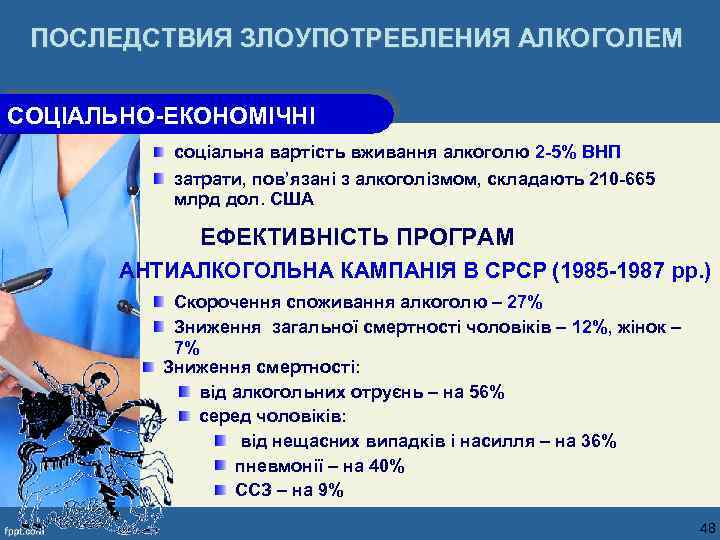 ПОСЛЕДСТВИЯ ЗЛОУПОТРЕБЛЕНИЯ АЛКОГОЛЕМ

СОЦІАЛЬНО-ЕКОНОМІЧНІ

соціальна вартість вживання алкоголю 2-5% ВНП

затрати, пов'язані з алкоголізмом, складають 210-665 млрд дол. США

ЕФЕКТИВНІСТЬ ПРОГРАМ

АНТИАЛКОГОЛЬНА КАМПАНІЯ В СРСР (1985-1987 рр.)

Скорочення споживання алкоголю – 27%

Зниження загальної смертності чоловіків – 12%, жінок – 7%

Зниження смертності:

від алкогольних отруєнь – на 56%

серед чоловіків:

від нещасних випадків і насилля – на 36%

пневмонії – на 40%

ССЗ – на 9%

fppt.com

48